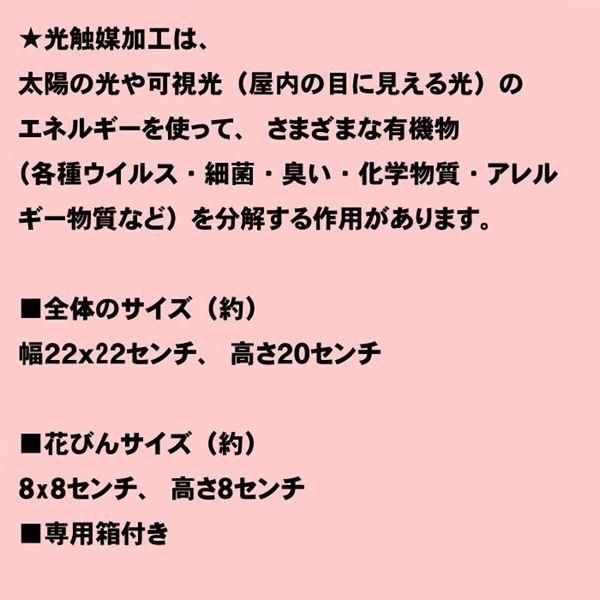 ★光触媒加工は、
太陽の光や可視光（屋内の目に見える光）のエネルギーを使って、 さまざまな有機物（各種ウイルス・細菌・臭い・化学物質・アレルギー物質など）を分解する作用があります。

■全体のサイズ（約）
幅22x22センチ、 高さ20センチ

■花びんサイズ（約）
8x8センチ、 高さ8センチ
■専用箱付き